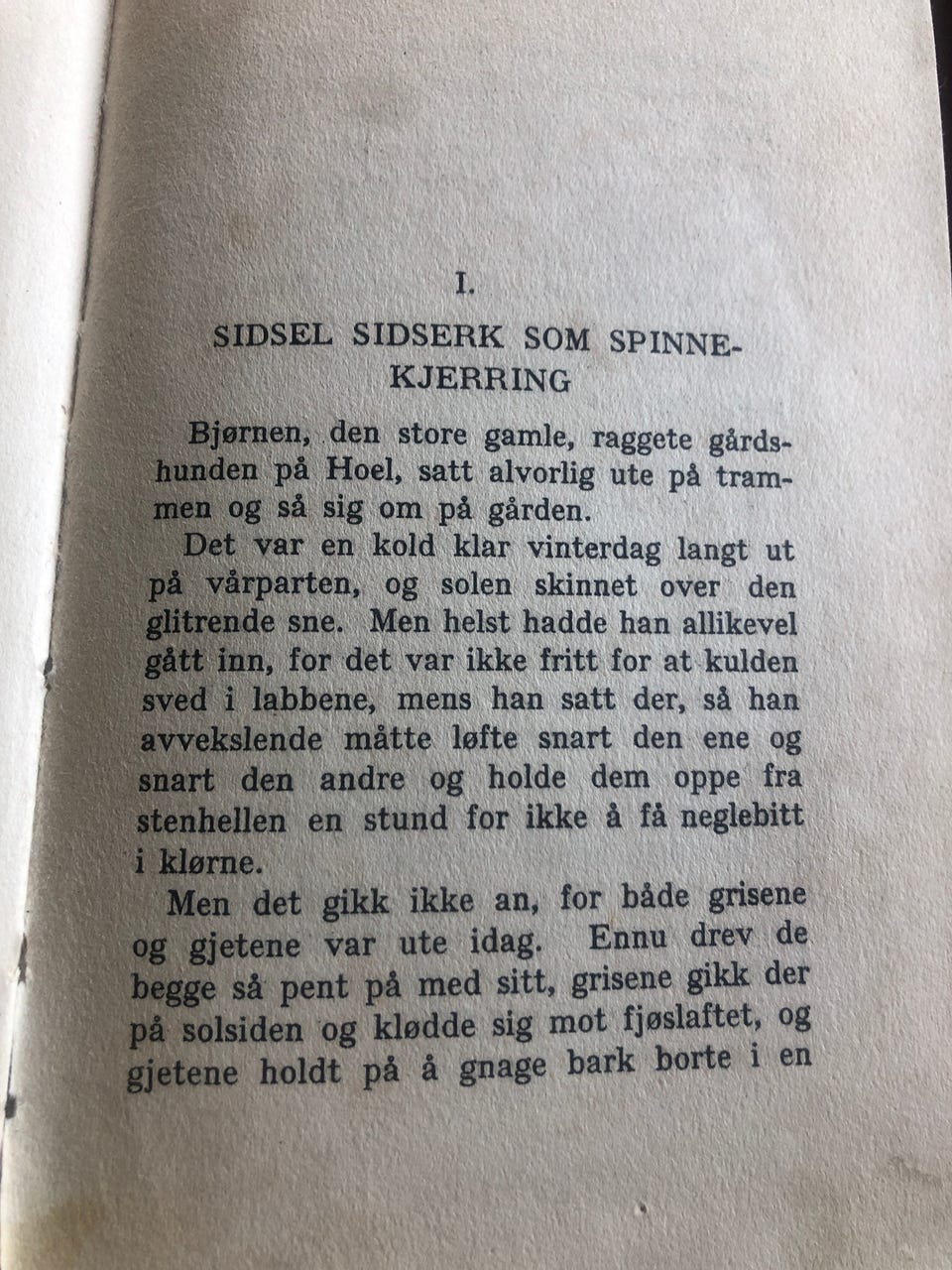 I.

SIDSEL SIDSERK SOM SPINNEKJERRING

Bjørnen, den store gamle, raggete gårdshunden på Hoel, satt alvorlig ute på trammen og så sig om på gården.

Det var en kold klar vinterdag langt ut på vårparten, og solen skinnet over den glitrende sne. Men helst hadde han allikevel gått inn, for det var ikke fritt for at kulden sved i labbene, mens han satt der, så han avvekslende måtte løfte snart den ene og snart den andre og holde dem oppe fra stenhellen en stund for ikke å få neglebitt i klørne.

Men det gikk ikke an, for både grisene og gjetene var ute idag. Ennu drev de begge så pent på med sitt, grisene gikk der på solsiden og klødde sig mot fjøslaftet, og gjetene holdt på å gnage bark borte i en